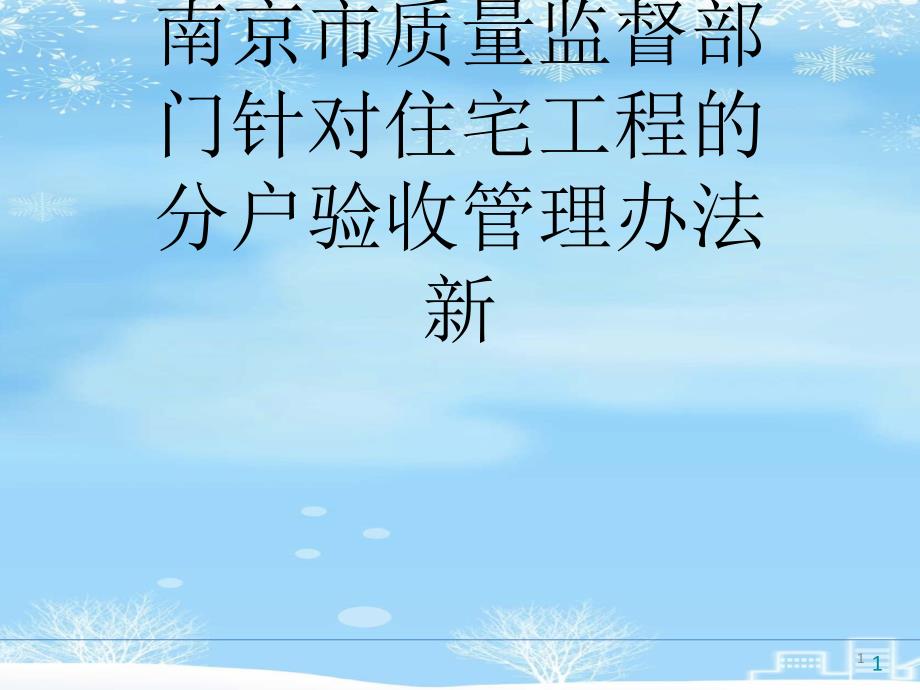 南京市质量监督部门针对住宅工程的分户验收管理办法新

1 1